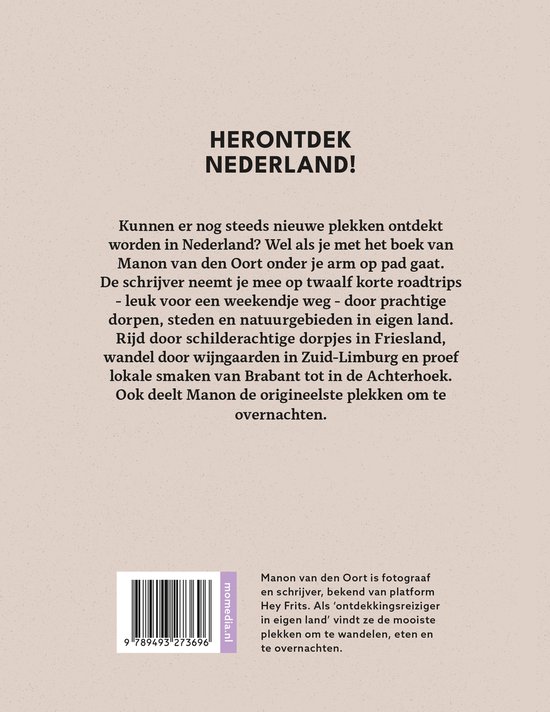 HERONTDEK NEDERLAND!

Kunnen er nog steeds nieuwe plekken ontdekt worden in Nederland? Wel als je met het boek van Manon van den Oort onder je arm op pad gaat. De schrijver neemt je mee op twaalf korte roadtrips - leuk voor een weekendje weg - door prachtige dorpen, steden en natuurgebieden in eigen land. Rijd door schilderachtige dorpjes in Friesland, wandel door wijngaarden in Zuid-Limburg en proef lokale smaken van Brabant tot in de Achterhoek. Ook deelt Manon de origineelste plekken om te overnachten.

9 789493 273696

momedia.nl

Manon van den Oort is fotograaf en schrijver, bekend van platform Hey Frits. Als 'ontdekkingsreiziger in eigen land' vindt ze de mooiste plekken om te wandelen, eten en te overnachten.